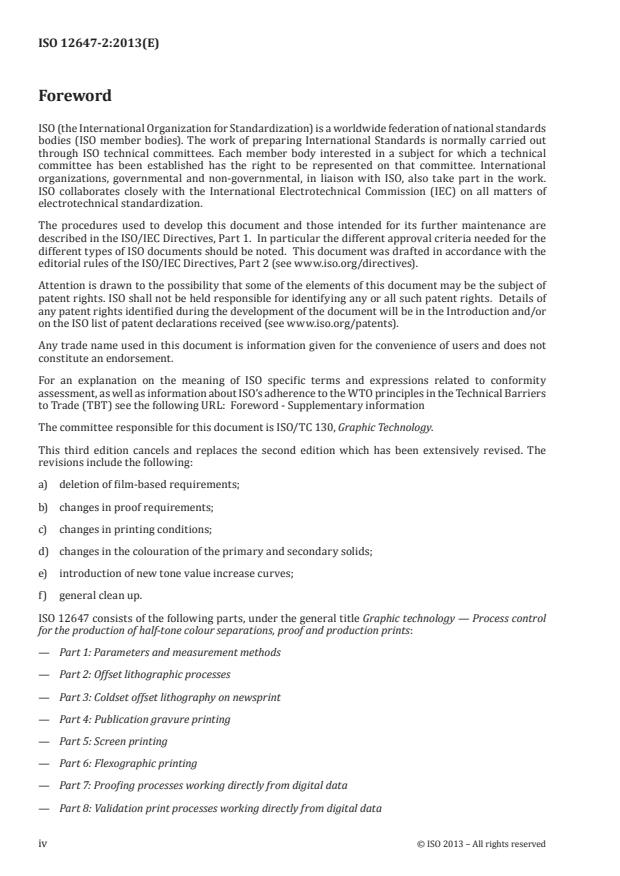 ISO 12647-2:2013(E)

Foreword

ISO (the International Organization for Standardization) is a worldwide federation of national standards bodies (ISO member bodies). The work of preparing International Standards is normally carried out through ISO technical committees. Each member body interested in a subject for which a technical committee has been established has the right to be represented on that committee. International organizations, governmental and non-governmental, in liaison with ISO, also take part in the work. ISO collaborates closely with the International Electrotechnical Commission (IEC) on all matters of electrotechnical standardization.

The procedures used to develop this document and those intended for its further maintenance are described in the ISO/IEC Directives, Part 1. In particular the different approval criteria needed for the different types of ISO documents should be noted. This document was drafted in accordance with the editorial rules of the ISO/IEC Directives, Part 2 (see www.iso.org/directives).

Attention is drawn to the possibility that some of the elements of this document may be the subject of patent rights. ISO shall not be held responsible for identifying any or all such patent rights. Details of any patent rights identified during the development of the document will be in the Introduction and/or on the ISO list of patent declarations received (see www.iso.org/patents).

Any trade name used in this document is information given for the convenience of users and does not constitute an endorsement.

For an explanation on the meaning of ISO specific terms and expressions related to conformity assessment, as well as information about ISO's adherence to the WTO principles in the Technical Barriers to Trade (TBT) see the following URL: Foreword - Supplementary information

The committee responsible for this document is ISO/TC 130, Graphic Technology.

This third edition cancels and replaces the second edition which has been extensively revised. The revisions include the following:

a) deletion of film-based requirements;

b) changes in proof requirements;

c) changes in printing conditions;

d) changes in the colouration of the primary and secondary solids;

e) introduction of new tone value increase curves;

f) general clean up.

ISO 12647 consists of the following parts, under the general title Graphic technology — Process control for the production of half-tone colour separations, proof and production prints:

— Part 1: Parameters and measurement methods

— Part 2: Offset lithographic processes

— Part 3: Coldset offset lithography on newsprint

— Part 4: Publication gravure printing

— Part 5: Screen printing

— Part 6: Flexographic printing

— Part 7: Proofing processes working directly from digital data

— Part 8: Validation print processes working directly from digital data

iv © ISO 2013 – All rights reserved